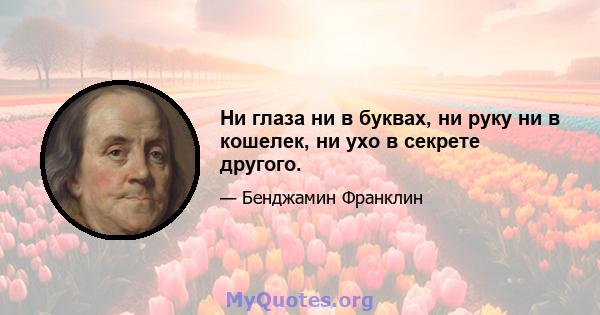 Ни глаза ни в буквах, ни руку ни в кошелек, ни ухо в секрете другого.

— Бенджамин Франклин

MyQuotes.org